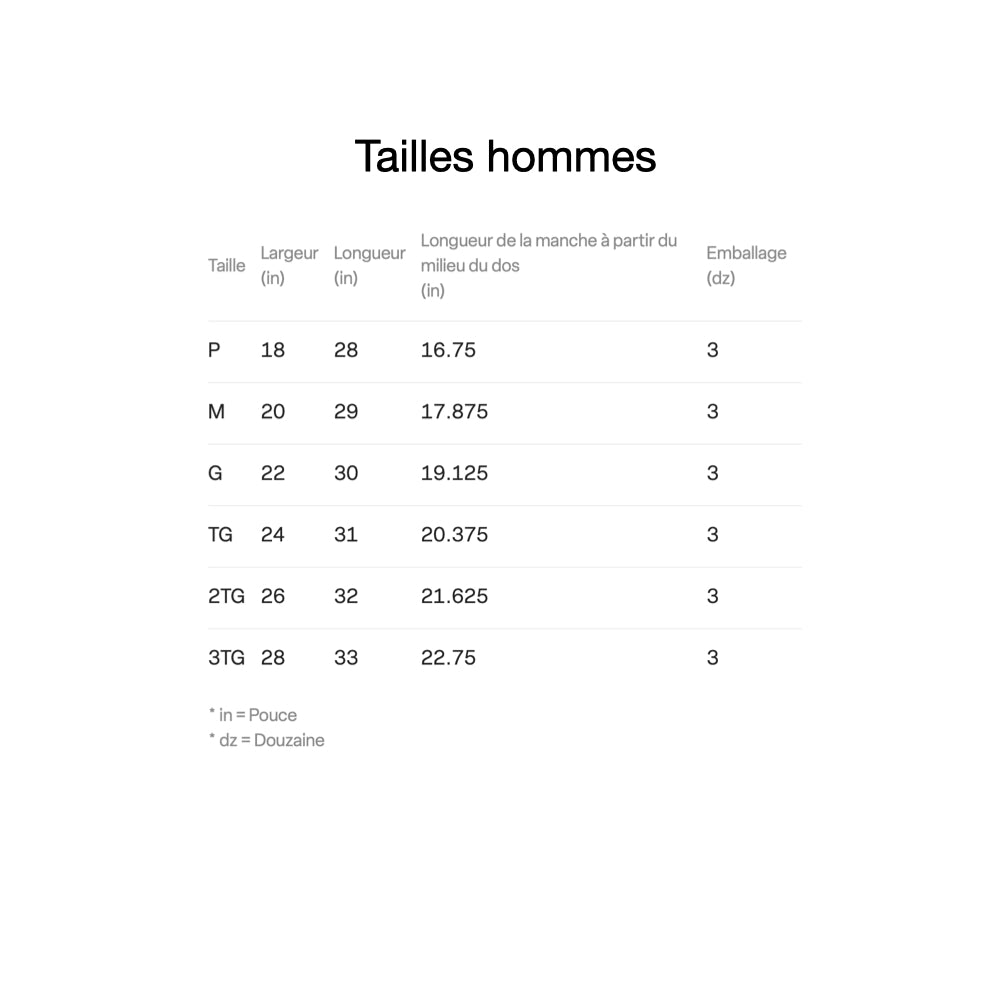 Tailles hommes

| Taille | Largeur (in) | Longueur (in) | Longueur de la manche à partir du milieu du dos (in) | Emballage (dz) |
|---|---|---|---|---|
| P | 18 | 28 | 16.75 | 3 |
| M | 20 | 29 | 17.875 | 3 |
| G | 22 | 30 | 19.125 | 3 |
| TG | 24 | 31 | 20.375 | 3 |
| 2TG | 26 | 32 | 21.625 | 3 |
| 3TG | 28 | 33 | 22.75 | 3 |

* in = Pouce
* dz = Douzaine